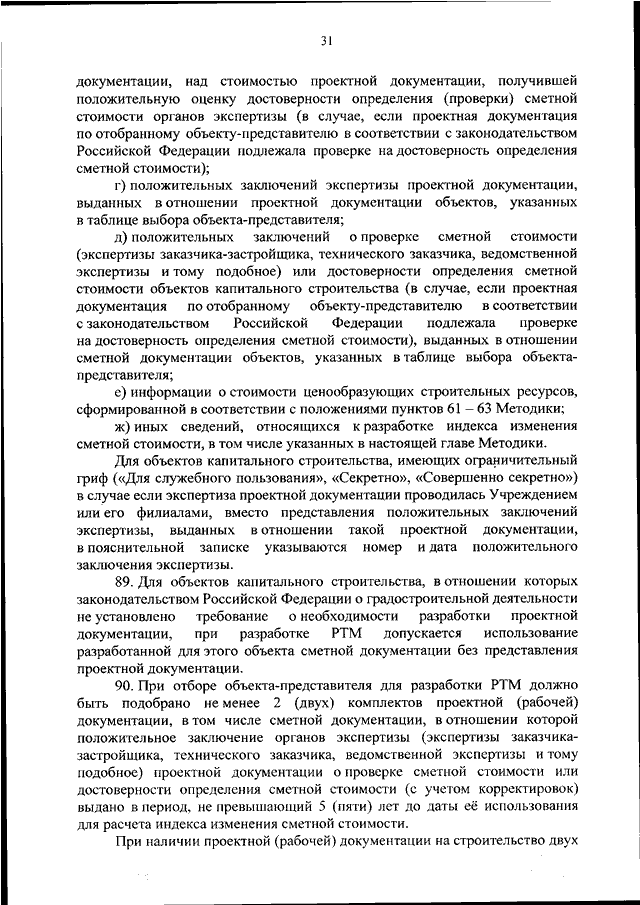 31

документации, над стоимостью проектной документации, получившей положительную оценку достоверности определения (проверки) сметной стоимости органов экспертизы (в случае, если проектная документация по отобранному объекту-представителю в соответствии с законодательством Российской Федерации подлежала проверке на достоверность определения сметной стоимости);

г) положительных заключений экспертизы проектной документации, выданных в отношении проектной документации объектов, указанных в таблице выбора объекта-представителя;

д) положительных заключений о проверке сметной стоимости (экспертизы заказчика-застройщика, технического заказчика, ведомственной экспертизы и тому подобное) или достоверности определения сметной стоимости объектов капитального строительства (в случае, если проектная документация по отобранному объекту-представителю в соответствии с законодательством Российской Федерации подлежала проверке на достоверность определения сметной стоимости), выданных в отношении сметной документации объектов, указанных в таблице выбора объекта-представителя;

е) информации о стоимости ценообразующих строительных ресурсов, сформированной в соответствии с положениями пунктов 61 – 63 Методики;

ж) иных сведений, относящихся к разработке индекса изменения сметной стоимости, в том числе указанных в настоящей главе Методики.

Для объектов капитального строительства, имеющих ограничительный гриф («Для служебного пользования», «Секретно», «Совершенно секретно») в случае если экспертиза проектной документации проводилась Учреждением или его филиалами, вместо представления положительных заключений экспертизы, выданных в отношении такой проектной документации, в пояснительной записке указываются номер и дата положительного заключения экспертизы.

89. Для объектов капитального строительства, в отношении которых законодательством Российской Федерации о градостроительной деятельности не установлено требование о необходимости разработки проектной документации, при разработке РТМ допускается использование разработанной для этого объекта сметной документации без представления проектной документации.

90. При отборе объекта-представителя для разработки РТМ должно быть подобрано не менее 2 (двух) комплектов проектной (рабочей) документации, в том числе сметной документации, в отношении которой положительное заключение органов экспертизы (экспертизы заказчика-застройщика, технического заказчика, ведомственной экспертизы и тому подобное) проектной документации о проверке сметной стоимости или достоверности определения сметной стоимости (с учетом корректировок) выдано в период, не превышающий 5 (пяти) лет до даты её использования для расчета индекса изменения сметной стоимости.

При наличии проектной (рабочей) документации на строительство двух